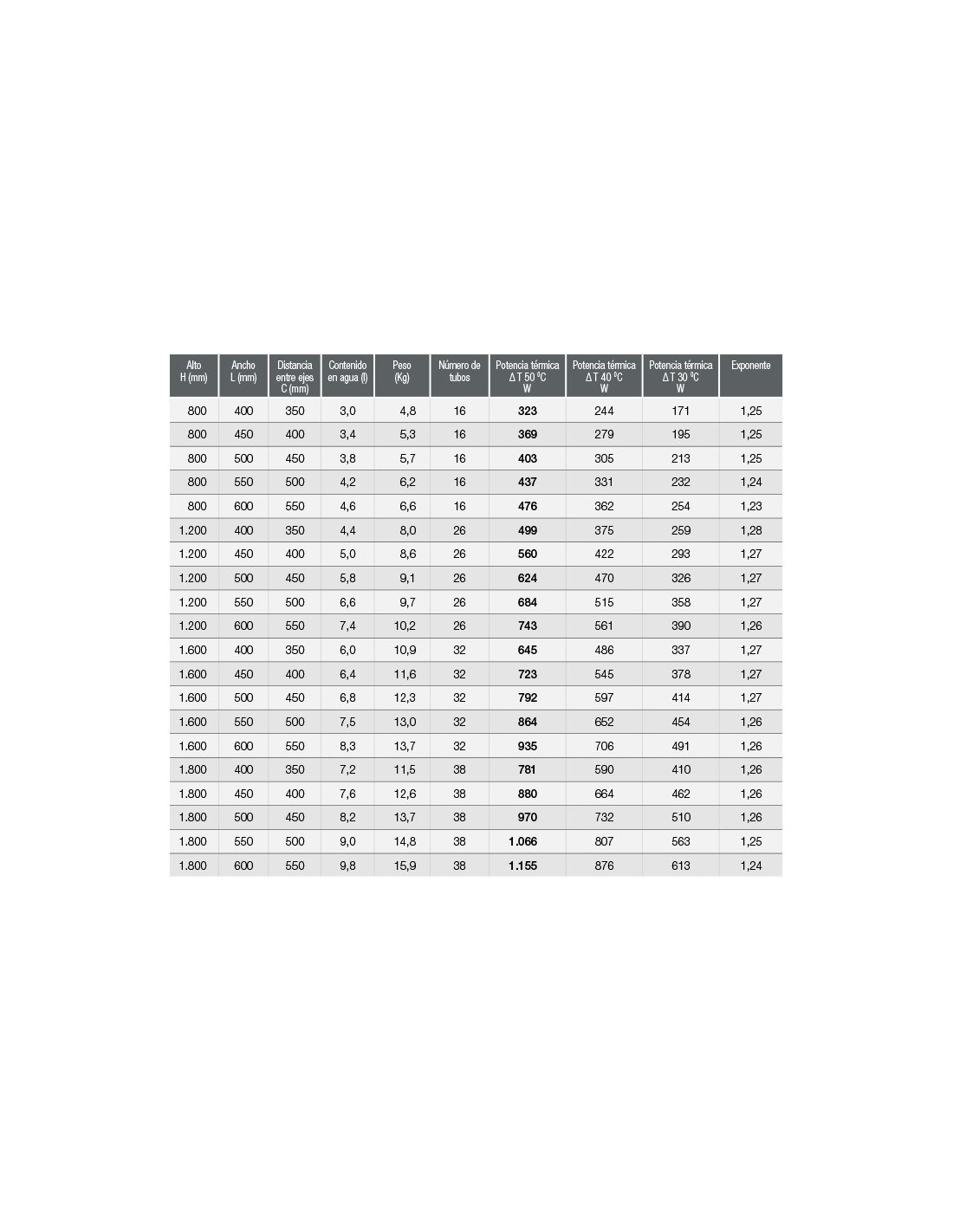 | Alto H (mm) | Ancho L (mm) | Distancia entre ejes C (mm) | Contenido en agua (l) | Peso (Kg) | Número de tubos | Potencia térmica Δ T 50 ºC W | Potencia térmica Δ T 40 ºC W | Potencia térmica Δ T 30 ºC W | Exponente |
|---|---|---|---|---|---|---|---|---|---|
| 800 | 400 | 350 | 3,0 | 4,8 | 16 | 323 | 244 | 171 | 1,25 |
| 800 | 450 | 400 | 3,4 | 5,3 | 16 | 369 | 279 | 195 | 1,25 |
| 800 | 500 | 450 | 3,8 | 5,7 | 16 | 403 | 305 | 213 | 1,25 |
| 800 | 550 | 500 | 4,2 | 6,2 | 16 | 437 | 331 | 232 | 1,24 |
| 800 | 600 | 550 | 4,6 | 6,6 | 16 | 476 | 362 | 254 | 1,23 |
| 1.200 | 400 | 350 | 4,4 | 8,0 | 26 | 499 | 375 | 259 | 1,28 |
| 1.200 | 450 | 400 | 5,0 | 8,6 | 26 | 560 | 422 | 293 | 1,27 |
| 1.200 | 500 | 450 | 5,8 | 9,1 | 26 | 624 | 470 | 326 | 1,27 |
| 1.200 | 550 | 500 | 6,6 | 9,7 | 26 | 684 | 515 | 358 | 1,27 |
| 1.200 | 600 | 550 | 7,4 | 10,2 | 26 | 743 | 561 | 390 | 1,26 |
| 1.600 | 400 | 350 | 6,0 | 10,9 | 32 | 645 | 486 | 337 | 1,27 |
| 1.600 | 450 | 400 | 6,4 | 11,6 | 32 | 723 | 545 | 378 | 1,27 |
| 1.600 | 500 | 450 | 6,8 | 12,3 | 32 | 792 | 597 | 414 | 1,27 |
| 1.600 | 550 | 500 | 7,5 | 13,0 | 32 | 864 | 652 | 454 | 1,26 |
| 1.600 | 600 | 550 | 8,3 | 13,7 | 32 | 935 | 706 | 491 | 1,26 |
| 1.800 | 400 | 350 | 7,2 | 11,5 | 38 | 781 | 590 | 410 | 1,26 |
| 1.800 | 450 | 400 | 7,6 | 12,6 | 38 | 880 | 664 | 462 | 1,26 |
| 1.800 | 500 | 450 | 8,2 | 13,7 | 38 | 970 | 732 | 510 | 1,26 |
| 1.800 | 550 | 500 | 9,0 | 14,8 | 38 | 1.066 | 807 | 563 | 1,25 |
| 1.800 | 600 | 550 | 9,8 | 15,9 | 38 | 1.155 | 876 | 613 | 1,24 |